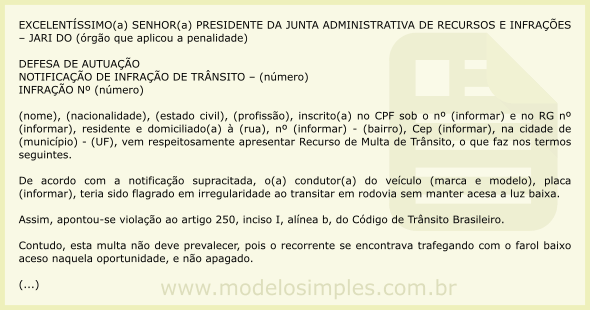 EXCELENTÍSSIMO(a) SENHOR(a) PRESIDENTE DA JUNTA ADMINISTRATIVA DE RECURSOS E INFRAÇÕES – JARI DO (órgão que aplicou a penalidade)

DEFESA DE AUTUAÇÃO
NOTIFICAÇÃO DE INFRAÇÃO DE TRÂNSITO – (número)
INFRAÇÃO Nº (número)

(nome), (nacionalidade), (estado civil), (profissão), inscrito(a) no CPF sob o nº (informar) e no RG nº (informar), residente e domiciliado(a) à (rua), nº (informar) - (bairro), Cep (informar), na cidade de (município) - (UF), vem respeitosamente apresentar Recurso de Multa de Trânsito, o que faz nos termos seguintes.

De acordo com a notificação supracitada, o(a) condutor(a) do veículo (marca e modelo), placa (informar), teria sido flagrado em irregularidade ao transitar em rodovia sem manter acesa a luz baixa.

Assim, apontou-se violação ao artigo 250, inciso I, alínea b, do Código de Trânsito Brasileiro.

Contudo, esta multa não deve prevalecer, pois o recorrente se encontrava trafegando com o farol baixo aceso naquela oportunidade, e não apagado.

(...)

www.modelosimples.com.br